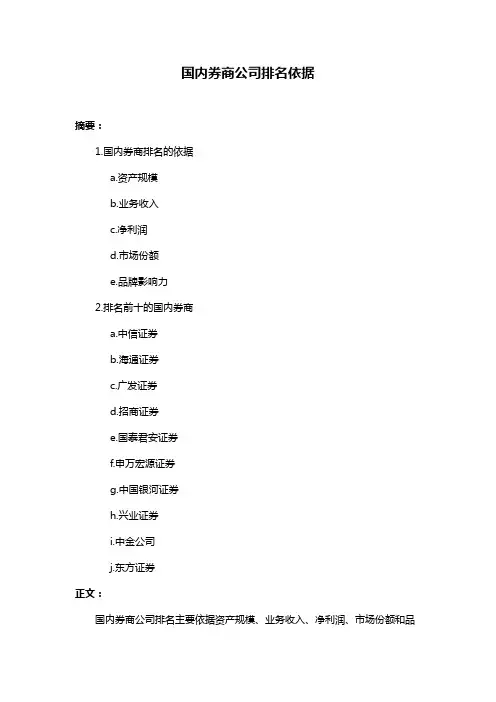 国内券商公司排名依据

摘要：

1.国内券商排名的依据

a.资产规模

b.业务收入

c.净利润

d.市场份额

e.品牌影响力

2.排名前十的国内券商

a.中信证券

b.海通证券

c.广发证券

d.招商证券

e.国泰君安证券

f.申万宏源证券

g.中国银河证券

h.兴业证券

i.中金公司

j.东方证券

正文：

国内券商公司排名主要依据资产规模、业务收入、净利润、市场份额和品